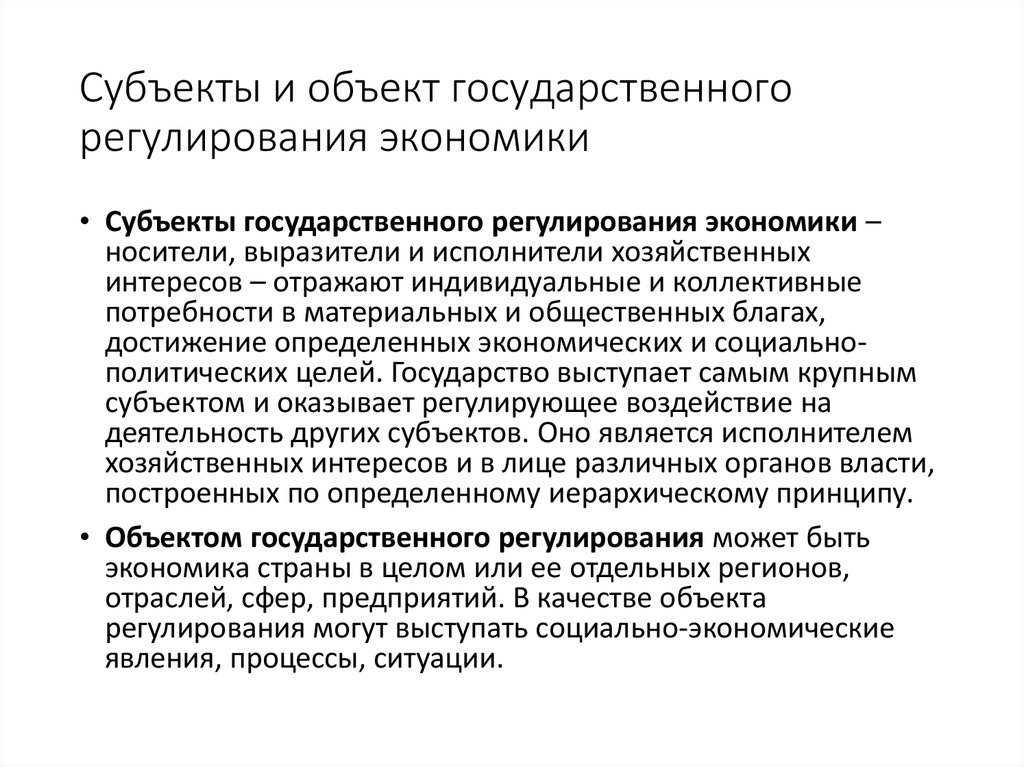 Субъекты и объект государственного регулирования экономики

• Субъекты государственного регулирования экономики – носители, выразители и исполнители хозяйственных интересов – отражают индивидуальные и коллективные потребности в материальных и общественных благах, достижение определенных экономических и социально-политических целей. Государство выступает самым крупным субъектом и оказывает регулирующее воздействие на деятельность других субъектов. Оно является исполнителем хозяйственных интересов и в лице различных органов власти, построенных по определенному иерархическому принципу.

• Объектом государственного регулирования может быть экономика страны в целом или ее отдельных регионов, отраслей, сфер, предприятий. В качестве объекта регулирования могут выступать социально-экономические явления, процессы, ситуации.